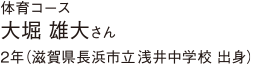 体育コース

大堀 雄大さん

2年（滋賀県長浜市立浅井中学校 出身）